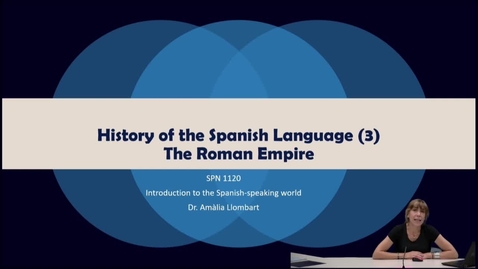 History of the Spanish Language (3)
The Roman Empire

SPN 1120

Introduction to the Spanish-speaking world

Dr. Amàlia Llombart